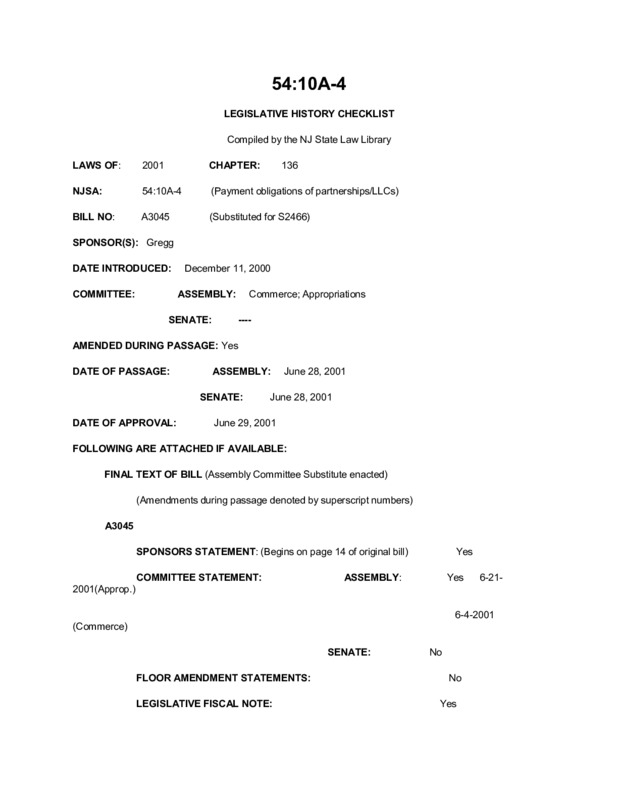 54:10A-4

LEGISLATIVE HISTORY CHECKLIST

Compiled by the NJ State Law Library

LAWS OF: 2001 CHAPTER: 136

NJSA: 54:10A-4 (Payment obligations of partnerships/LLCs)

BILL NO: A3045 (Substituted for S2466)

SPONSOR(S): Gregg

DATE INTRODUCED: December 11, 2000

COMMITTEE: ASSEMBLY: Commerce; Appropriations

SENATE: ----

AMENDED DURING PASSAGE: Yes

DATE OF PASSAGE: ASSEMBLY: June 28, 2001

SENATE: June 28, 2001

DATE OF APPROVAL: June 29, 2001

FOLLOWING ARE ATTACHED IF AVAILABLE:

FINAL TEXT OF BILL (Assembly Committee Substitute enacted)

(Amendments during passage denoted by superscript numbers)

A3045

SPONSORS STATEMENT: (Begins on page 14 of original bill) Yes

COMMITTEE STATEMENT: ASSEMBLY: Yes 6-21-2001(Approp.)

6-4-2001 (Commerce)

SENATE: No

FLOOR AMENDMENT STATEMENTS: No

LEGISLATIVE FISCAL NOTE: Yes